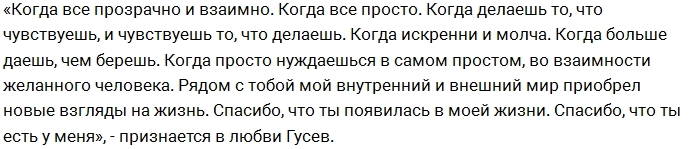 «Когда все прозрачно и взаимно. Когда все просто. Когда делаешь то, что чувствуешь, и чувствуешь то, что делаешь. Когда искренни и молча. Когда больше даешь, чем берешь. Когда просто нуждаешься в самом простом, во взаимности желанного человека. Рядом с тобой мой внутренний и внешний мир приобрел новые взгляды на жизнь. Спасибо, что ты появилась в моей жизни. Спасибо, что ты есть у меня», - признается в любви Гусев.